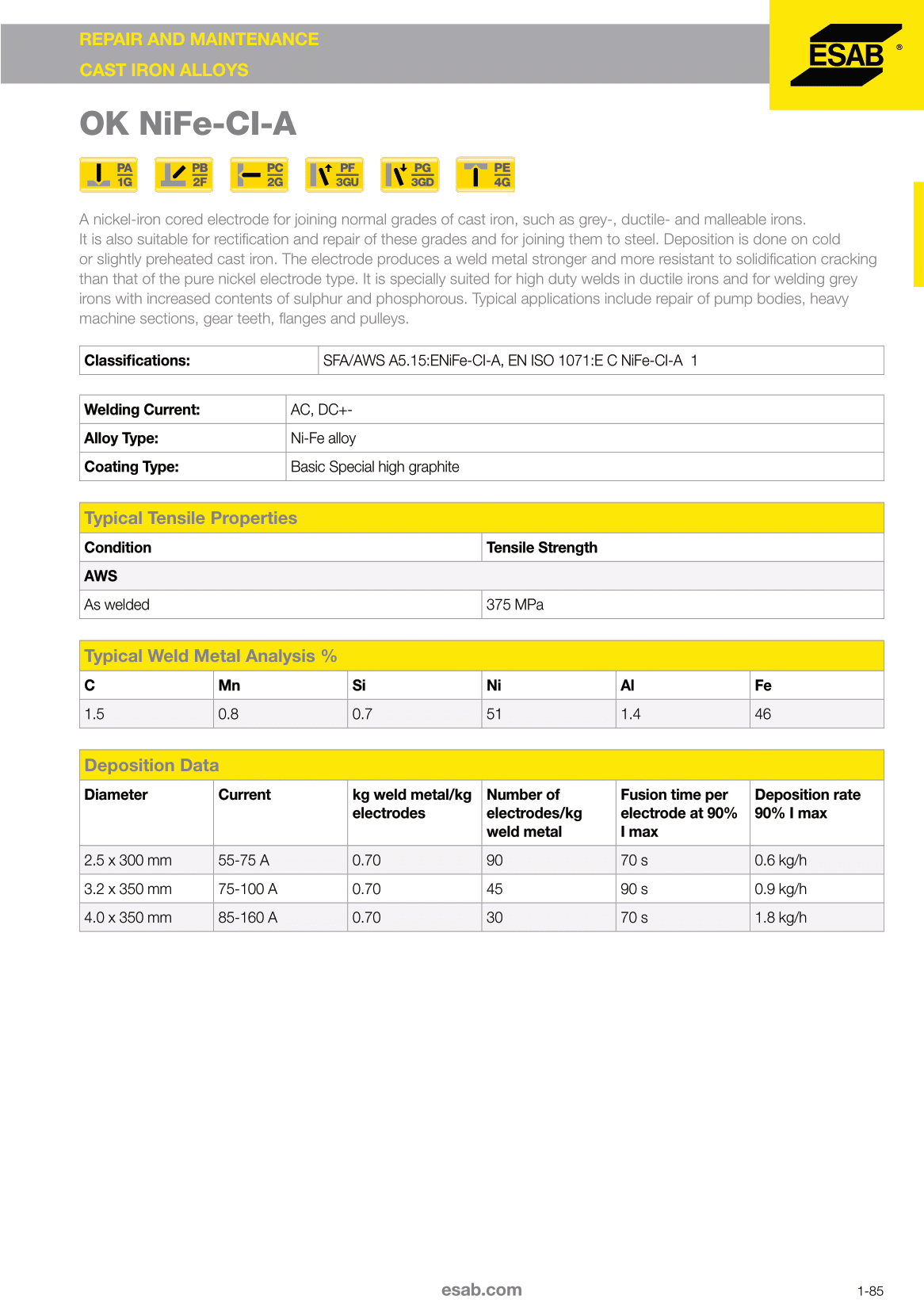 REPAIR AND MAINTENANCE
CAST IRON ALLOYS

ESAB®

OK NiFe-CI-A

PA 1G PB 2F PC 2G PF 3GU PG 3GD PE 4G

A nickel-iron cored electrode for joining normal grades of cast iron, such as grey-, ductile- and malleable irons. It is also suitable for rectification and repair of these grades and for joining them to steel. Deposition is done on cold or slightly preheated cast iron. The electrode produces a weld metal stronger and more resistant to solidification cracking than that of the pure nickel electrode type. It is specially suited for high duty welds in ductile irons and for welding grey irons with increased contents of sulphur and phosphorous. Typical applications include repair of pump bodies, heavy machine sections, gear teeth, flanges and pulleys.

| Classifications: | SFA/AWS A5.15:ENiFe-CI-A, EN ISO 1071:E C NiFe-CI-A 1 |
|---|---|

| Welding Current: | AC, DC+- |
|---|---|
| Alloy Type: | Ni-Fe alloy |
| Coating Type: | Basic Special high graphite |

Typical Tensile Properties

| Condition | Tensile Strength |
|---|---|
| AWS | |
| As welded | 375 MPa |

Typical Weld Metal Analysis %

| C | Mn | Si | Ni | Al | Fe |
|---|---|---|---|---|---|
| 1.5 | 0.8 | 0.7 | 51 | 1.4 | 46 |

Deposition Data

| Diameter | Current | kg weld metal/kg electrodes | Number of electrodes/kg weld metal | Fusion time per electrode at 90% I max | Deposition rate 90% I max |
|---|---|---|---|---|---|
| 2.5 x 300 mm | 55-75 A | 0.70 | 90 | 70 s | 0.6 kg/h |
| 3.2 x 350 mm | 75-100 A | 0.70 | 45 | 90 s | 0.9 kg/h |
| 4.0 x 350 mm | 85-160 A | 0.70 | 30 | 70 s | 1.8 kg/h |

esab.com

1-85